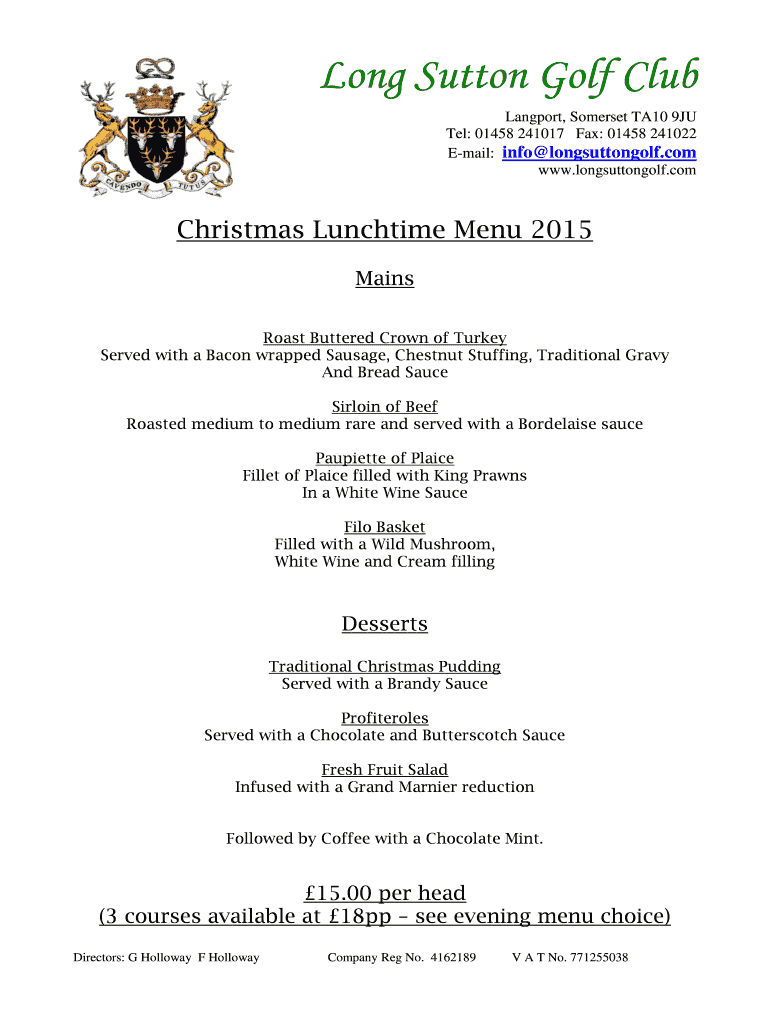 CAVENDO TUTUS

Long Sutton Golf Club

Langport, Somerset TA10 9JU
Tel: 01458 241017 Fax: 01458 241022
E-mail: info@longsuttongolf.com
www.longsuttongolf.com

Christmas Lunchtime Menu 2015

Mains

Roast Buttered Crown of Turkey
Served with a Bacon wrapped Sausage, Chestnut Stuffing, Traditional Gravy And Bread Sauce

Sirloin of Beef
Roasted medium to medium rare and served with a Bordelaise sauce

Paupiette of Plaice
Fillet of Plaice filled with King Prawns In a White Wine Sauce

Filo Basket
Filled with a Wild Mushroom, White Wine and Cream filling

Desserts

Traditional Christmas Pudding
Served with a Brandy Sauce

Profiteroles
Served with a Chocolate and Butterscotch Sauce

Fresh Fruit Salad
Infused with a Grand Marnier reduction

Followed by Coffee with a Chocolate Mint.

£15.00 per head
(3 courses available at £18pp – see evening menu choice)

Directors: G Holloway F Holloway Company Reg No. 4162189 V A T No. 771255038